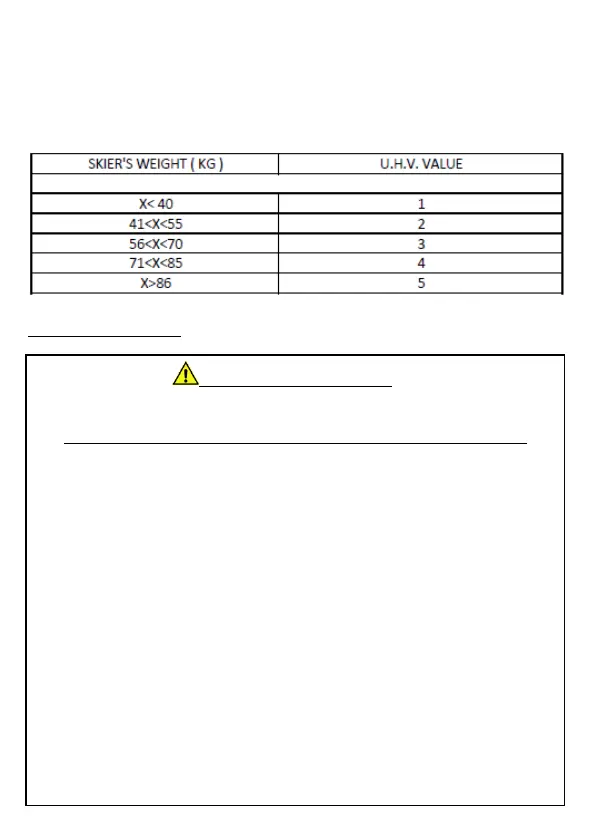 | SKIER'S WEIGHT ( KG ) | U.H.V. VALUE |
|---|---|
| | |
| X< 40 | 1 |
| 41<X<55 | 2 |
| 56<X<70 | 3 |
| 71<X<85 | 4 |
| X>86 | 5 |